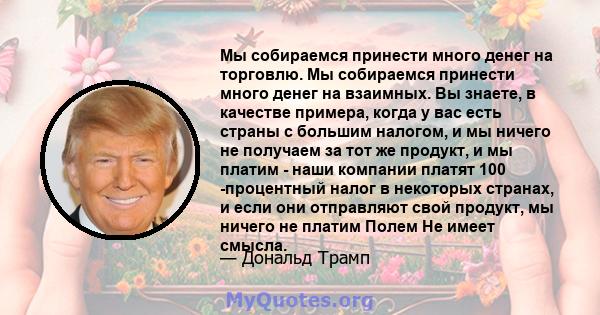 Мы собираемся принести много денег на торговлю. Мы собираемся принести много денег на взаимных. Вы знаете, в качестве примера, когда у вас есть страны с большим налогом, и мы ничего не получаем за тот же продукт, и мы платим - наши компании платят 100 -процентный налог в некоторых странах, и если они отправляют свой продукт, мы ничего не платим Полем Не имеет смысла.

— Дональд Трамп

MyQuotes.org